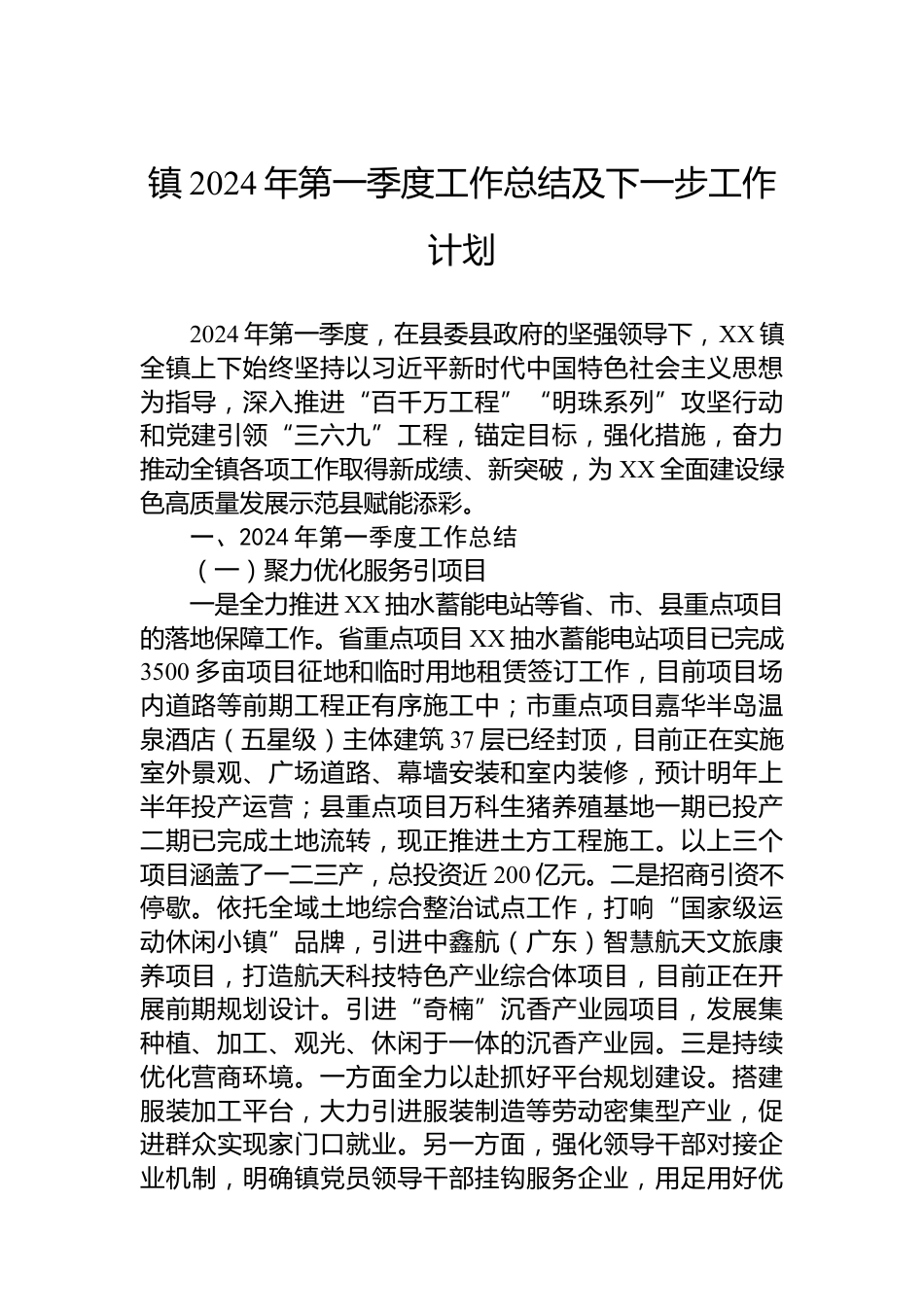 镇 2024 年第一季度工作总结及下一步工作计划

2024 年第一季度，在县委县政府的坚强领导下，XX 镇全镇上下始终坚持以习近平新时代中国特色社会主义思想为指导，深入推进“百千万工程”“明珠系列”攻坚行动和党建引领“三六九”工程，锚定目标，强化措施，奋力推动全镇各项工作取得新成绩、新突破，为 XX 全面建设绿色高质量发展示范县赋能添彩。

一、2024 年第一季度工作总结

（一）聚力优化服务引项目

一是全力推进 XX 抽水蓄能电站等省、市、县重点项目的落地保障工作。省重点项目 XX 抽水蓄能电站项目已完成 3500 多亩项目征地和临时用地租赁签订工作，目前项目场内道路等前期工程正有序施工中；市重点项目嘉华半岛温泉酒店（五星级）主体建筑 37 层已经封顶，目前正在实施室外景观、广场道路、幕墙安装和室内装修，预计明年上半年投产运营；县重点项目万科生猪养殖基地一期已投产二期已完成土地流转，现正推进土方工程施工。以上三个项目涵盖了一二三产，总投资近 200 亿元。二是招商引资不停歇。依托全域土地综合整治试点工作，打响“国家级运动休闲小镇”品牌，引进中鑫航（广东）智慧航天文旅康养项目，打造航天科技特色产业综合体项目，目前正在开展前期规划设计。引进“奇楠”沉香产业园项目，发展集种植、加工、观光、休闲于一体的沉香产业园。三是持续优化营商环境。一方面全力以赴抓好平台规划建设。搭建服装加工平台，大力引进服装制造等劳动密集型产业，促进群众实现家门口就业。另一方面，强化领导干部对接企业机制，明确镇党员领导干部挂钩服务企业，用足用好优